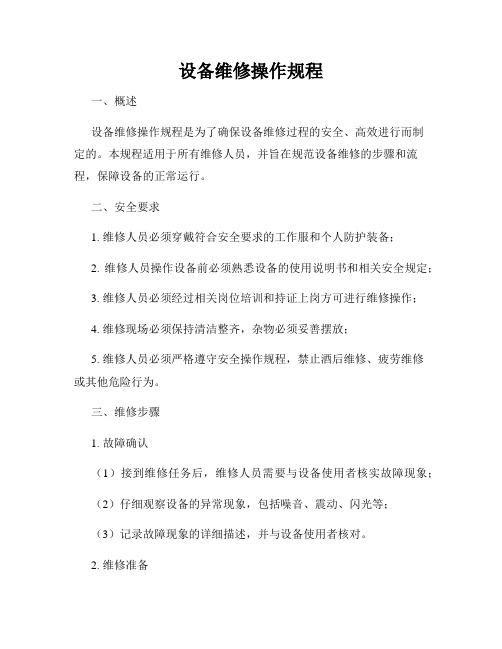 设备维修操作规程

一、概述

设备维修操作规程是为了确保设备维修过程的安全、高效进行而制定的。本规程适用于所有维修人员，并旨在规范设备维修的步骤和流程，保障设备的正常运行。

二、安全要求

1. 维修人员必须穿戴符合安全要求的工作服和个人防护装备；

2. 维修人员操作设备前必须熟悉设备的使用说明书和相关安全规定；

3. 维修人员必须经过相关岗位培训和持证上岗方可进行维修操作；

4. 维修现场必须保持清洁整齐，杂物必须妥善摆放；

5. 维修人员必须严格遵守安全操作规程，禁止酒后维修、疲劳维修或其他危险行为。

三、维修步骤

1. 故障确认

（1）接到维修任务后，维修人员需要与设备使用者核实故障现象；

（2）仔细观察设备的异常现象，包括噪音、震动、闪光等；

（3）记录故障现象的详细描述，并与设备使用者核对。

2. 维修准备